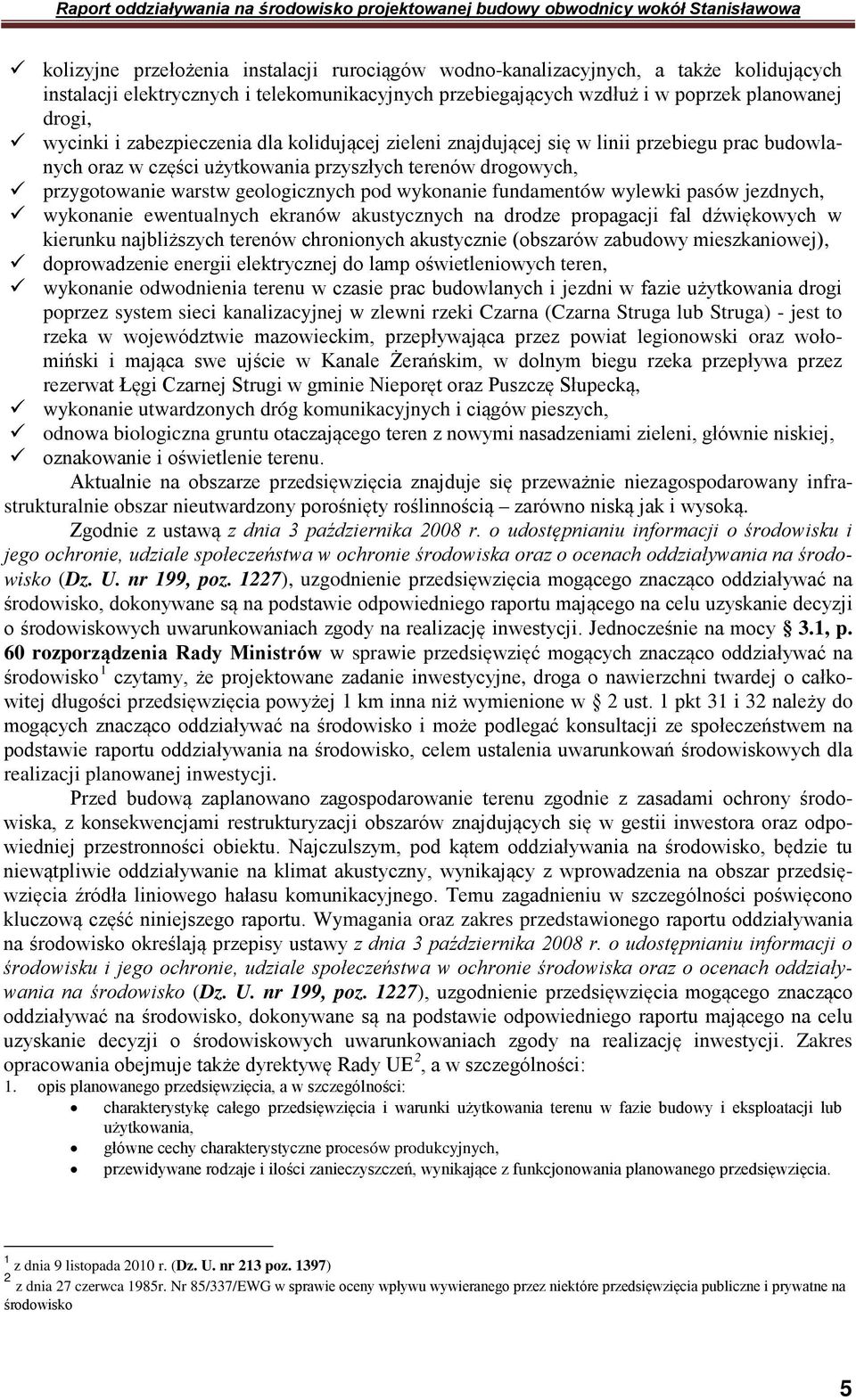 Raport oddziaływania na środowisko projektowanej budowy obwodnicy wokół Stanisławowa

✓ kolizyjne przełożenia instalacji rurociągów wodno-kanalizacyjnych, a także kolidujących instalacji elektrycznych i telekomunikacyjnych przebiegających wzdłuż i w poprzek planowanej drogi,
✓ wycinki i zabezpieczenia dla kolidującej zieleni znajdującej się w linii przebiegu prac budowlanych oraz w części użytkowania przyszłych terenów drogowych,
✓ przygotowanie warstw geologicznych pod wykonanie fundamentów wylewki pasów jezdnych,
✓ wykonanie ewentualnych ekranów akustycznych na drodze propagacji fal dźwiękowych w kierunku najbliższych terenów chronionych akustycznie (obszarów zabudowy mieszkaniowej),
✓ doprowadzenie energii elektrycznej do lamp oświetleniowych teren,
✓ wykonanie odwodnienia terenu w czasie prac budowlanych i jezdni w fazie użytkowania drogi poprzez system sieci kanalizacyjnej w zlewni rzeki Czarna (Czarna Struga lub Struga) - jest to rzeka w województwie mazowieckim, przepływająca przez powiat legionowski oraz wołomiński i mająca swe ujście w Kanale Żerańskim, w dolnym biegu rzeka przepływa przez rezerwat Łęgi Czarnej Strugi w gminie Nieporęt oraz Puszczę Słupecką,
✓ wykonanie utwardzonych dróg komunikacyjnych i ciągów pieszych,
✓ odnowa biologiczna gruntu otaczającego teren z nowymi nasadzeniami zieleni, głównie niskiej,
✓ oznakowanie i oświetlenie terenu.

Aktualnie na obszarze przedsięwzięcia znajduje się przeważnie niezagospodarowany infrastrukturalnie obszar nieutwardzony porośnięty roślinnością – zarówno niską jak i wysoką.

Zgodnie z ustawą z dnia 3 października 2008 r. o udostępnianiu informacji o środowisku i jego ochronie, udziale społeczeństwa w ochronie środowiska oraz o ocenach oddziaływania na środowisko (Dz. U. nr 199, poz. 1227), uzgodnienie przedsięwzięcia mogącego znacząco oddziaływać na środowisko, dokonywane są na podstawie odpowiedniego raportu mającego na celu uzyskanie decyzji o środowiskowych uwarunkowaniach zgody na realizację inwestycji. Jednocześnie na mocy § 3.1, p. 60 rozporządzenia Rady Ministrów w sprawie przedsięwzięć mogących znacząco oddziaływać na środowisko $^1$ czytamy, że projektowane zadanie inwestycyjne, droga o nawierzchni twardej o całkowitej długości przedsięwzięcia powyżej 1 km inna niż wymienione w § 2 ust. 1 pkt 31 i 32 należy do mogących znacząco oddziaływać na środowisko i może podlegać konsultacji ze społeczeństwem na podstawie raportu oddziaływania na środowisko, celem ustalenia uwarunkowań środowiskowych dla realizacji planowanej inwestycji.

Przed budową zaplanowano zagospodarowanie terenu zgodnie z zasadami ochrony środowiska, z konsekwencjami restrukturyzacji obszarów znajdujących się w gestii inwestora oraz odpowiedniej przestronności obiektu. Najczulszym, pod kątem oddziaływania na środowisko, będzie tu niewątpliwie oddziaływanie na klimat akustyczny, wynikający z wprowadzenia na obszar przedsięwzięcia źródła liniowego hałasu komunikacyjnego. Temu zagadnieniu w szczególności poświęcono kluczową część niniejszego raportu. Wymagania oraz zakres przedstawionego raportu oddziaływania na środowisko określają przepisy ustawy z dnia 3 października 2008 r. o udostępnianiu informacji o środowisku i jego ochronie, udziale społeczeństwa w ochronie środowiska oraz o ocenach oddziaływania na środowisko (Dz. U. nr 199, poz. 1227), uzgodnienie przedsięwzięcia mogącego znacząco oddziaływać na środowisko, dokonywane są na podstawie odpowiedniego raportu mającego na celu uzyskanie decyzji o środowiskowych uwarunkowaniach zgody na realizację inwestycji. Zakres opracowania obejmuje także dyrektywę Rady UE$^2$, a w szczególności:
1. opis planowanego przedsięwzięcia, a w szczególności:
• charakterystykę całego przedsięwzięcia i warunki użytkowania terenu w fazie budowy i eksploatacji lub użytkowania,
• główne cechy charakterystyczne procesów produkcyjnych,
• przewidywane rodzaje i ilości zanieczyszczeń, wynikające z funkcjonowania planowanego przedsięwzięcia.

$^1$ z dnia 9 listopada 2010 r. (Dz. U. nr 213 poz. 1397)
$^2$ z dnia 27 czerwca 1985r. Nr 85/337/EWG w sprawie oceny wpływu wywieranego przez niektóre przedsięwzięcia publiczne i prywatne na środowisko

5